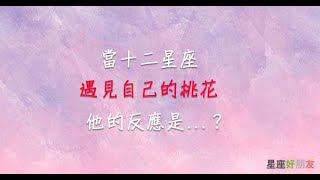 當十二星座
遇見自己的桃花
他的反應是...？

星座好朋友